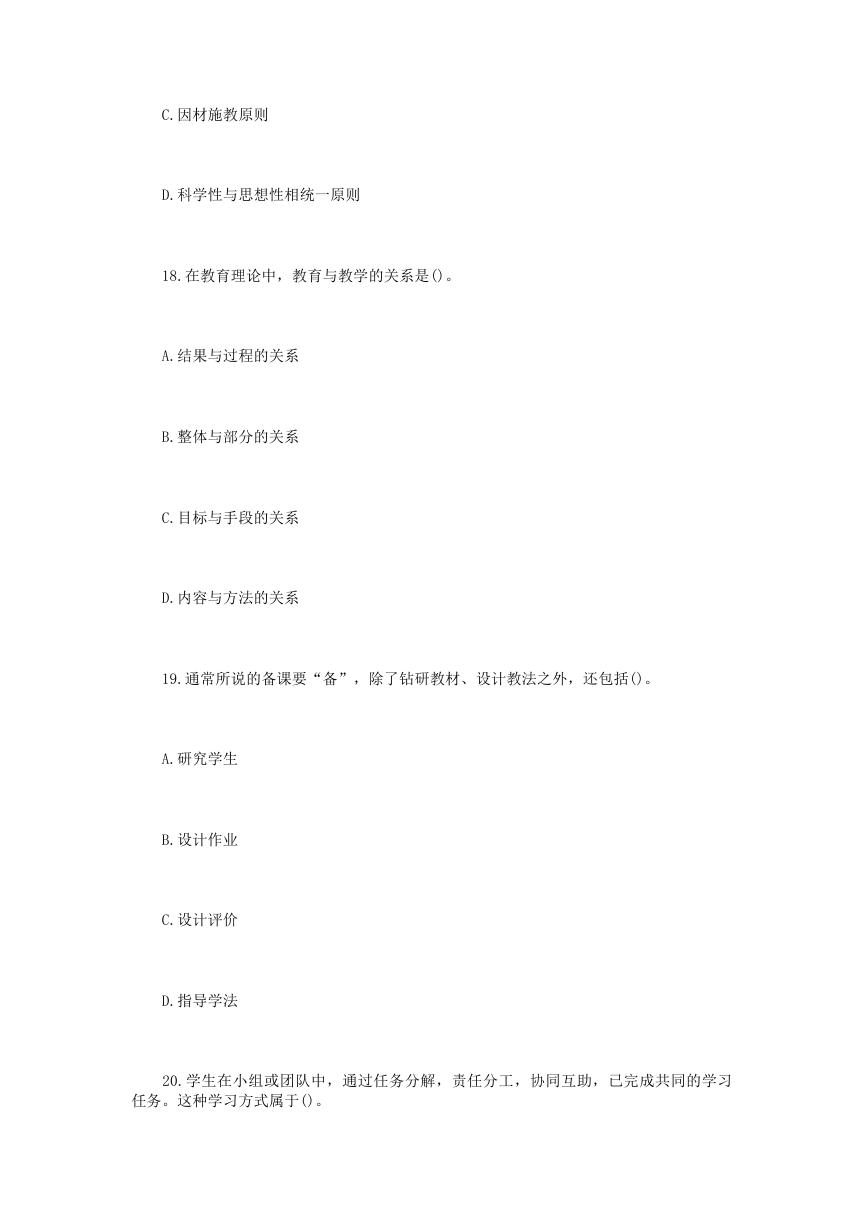 C.因材施教原则

D.科学性与思想性相统一原则

18.在教育理论中，教育与教学的关系是()。

A.结果与过程的关系

B.整体与部分的关系

C.目标与手段的关系

D.内容与方法的关系

19.通常所说的备课要“备”，除了钻研教材、设计教法之外，还包括()。

A.研究学生

B.设计作业

C.设计评价

D.指导学法

20.学生在小组或团队中，通过任务分解，责任分工，协同互助，已完成共同的学习任务。这种学习方式属于()。